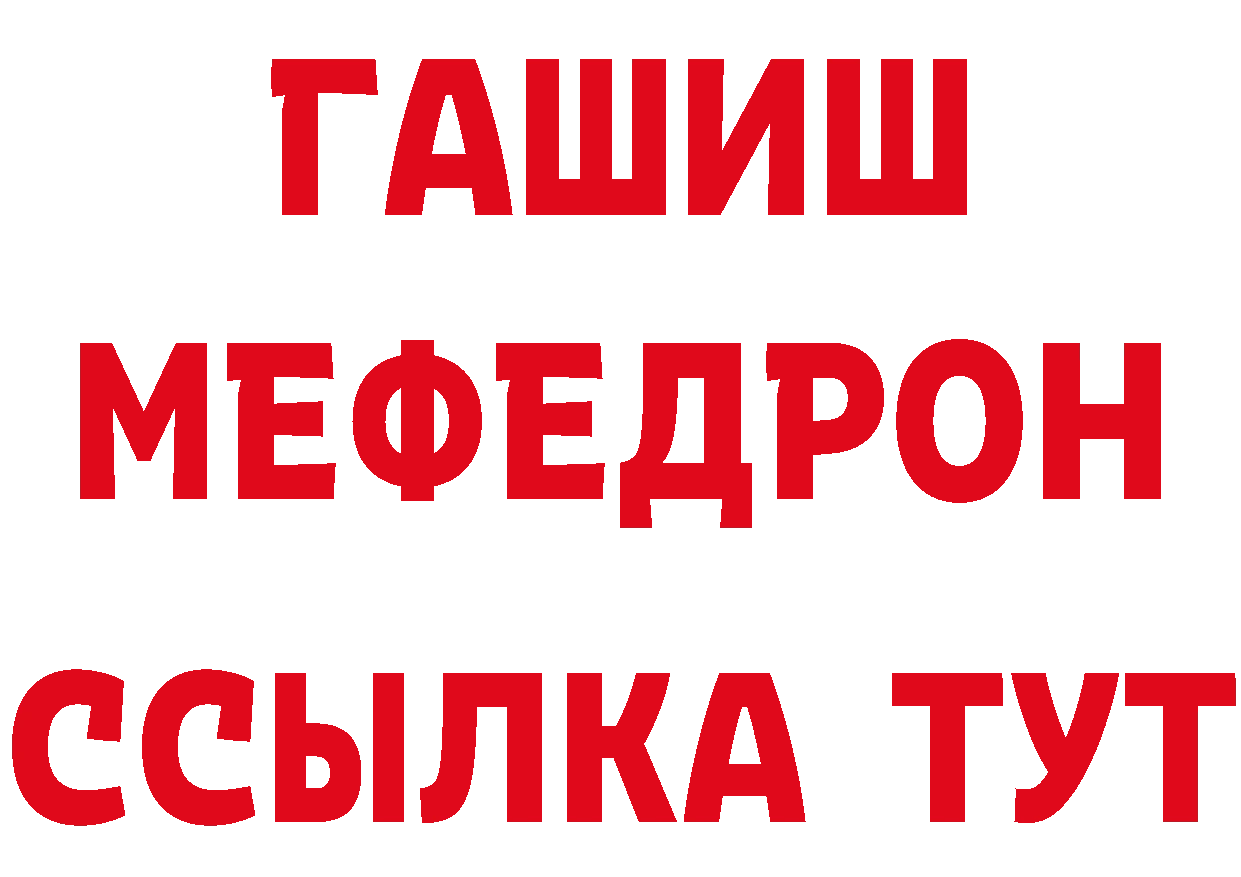 ГАШИШ
МЕФЕДРОН
ССЫЛКА ТУТ